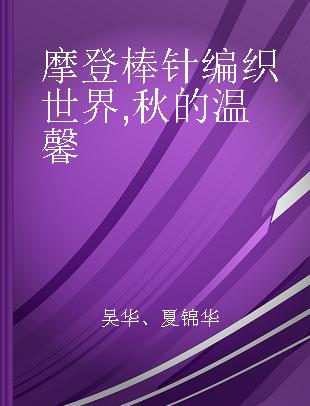 摩登棒针编织世界,秋的温馨

吴华、夏锦华